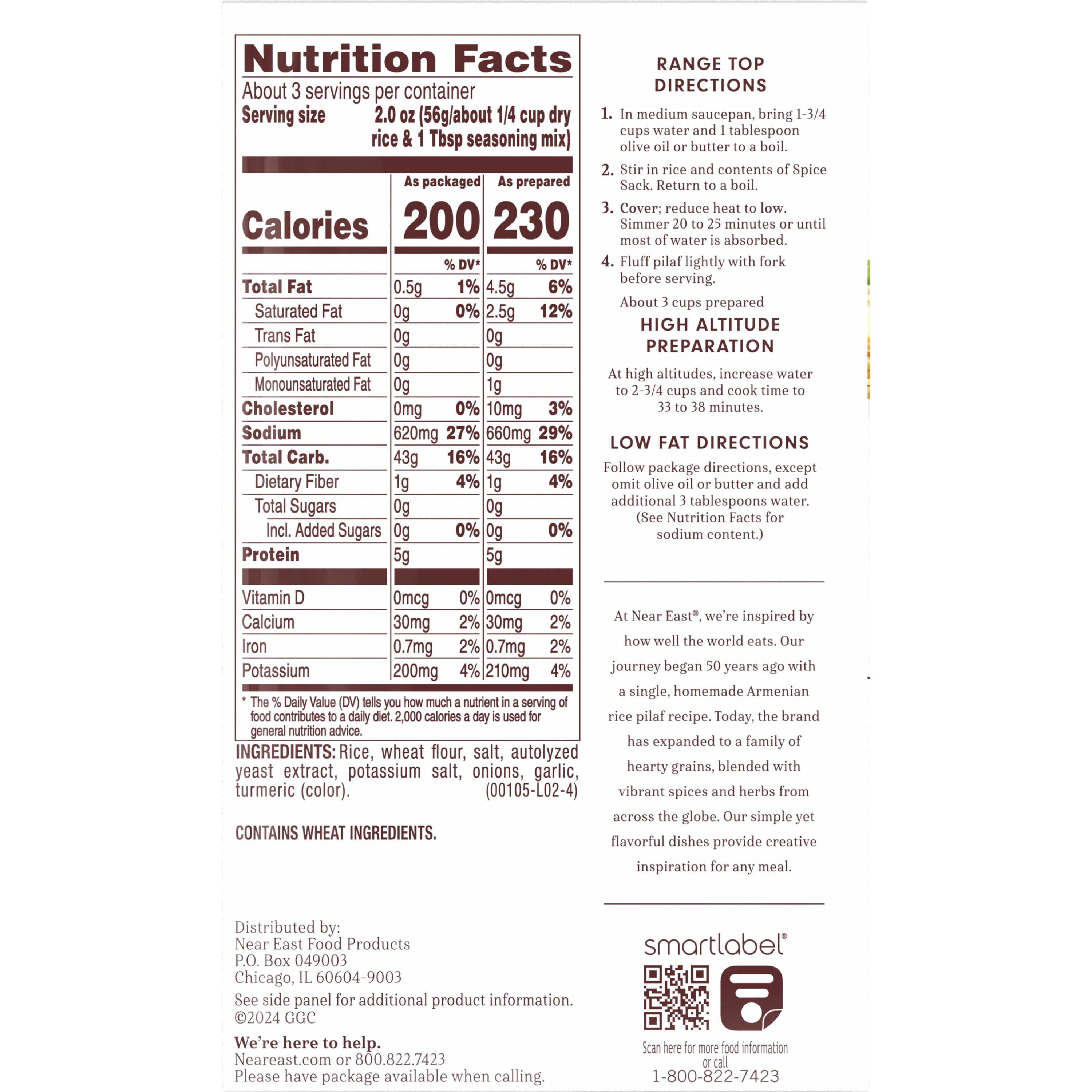 Nutrition Facts

About 3 servings per container

Serving size 2.0 oz (56g/about 1/4 cup dry rice & 1 Tbsp seasoning mix)

|  | As packaged |  | As prepared |  |
|---|---|---|---|---|
| Calories | 200 |  | 230 |  |
|  |  | % DV* |  | % DV* |
| Total Fat | 0.5g | 1% | 4.5g | 6% |
| Saturated Fat | 0g | 0% | 2.5g | 12% |
| Trans Fat | 0g |  | 0g |  |
| Polyunsaturated Fat | 0g |  | 0g |  |
| Monounsaturated Fat | 0g |  | 1g |  |
| Cholesterol | 0mg | 0% | 10mg | 3% |
| Sodium | 620mg | 27% | 660mg | 29% |
| Total Carb. | 43g | 16% | 43g | 16% |
| Dietary Fiber | 1g | 4% | 1g | 4% |
| Total Sugars | 0g |  | 0g |  |
| Incl. Added Sugars | 0g | 0% | 0g | 0% |
| Protein | 5g |  | 5g |  |
| Vitamin D | 0mcg | 0% | 0mcg | 0% |
| Calcium | 30mg | 2% | 30mg | 2% |
| Iron | 0.7mg | 2% | 0.7mg | 2% |
| Potassium | 200mg | 4% | 210mg | 4% |

* The % Daily Value (DV) tells you how much a nutrient in a serving of food contributes to a daily diet. 2,000 calories a day is used for general nutrition advice.

INGREDIENTS: Rice, wheat flour, salt, autolyzed yeast extract, potassium salt, onions, garlic, turmeric (color). (00105-L02-4)

CONTAINS WHEAT INGREDIENTS.

Distributed by:
Near East Food Products
P.O. Box 049003
Chicago, IL 60604-9003

See side panel for additional product information.
©2024 GGC

We're here to help.
Neareast.com or 800.822.7423
Please have package available when calling.

RANGE TOP DIRECTIONS

1. In medium saucepan, bring 1-3/4 cups water and 1 tablespoon olive oil or butter to a boil.

2. Stir in rice and contents of Spice Sack. Return to a boil.

3. Cover; reduce heat to low. Simmer 20 to 25 minutes or until most of water is absorbed.

4. Fluff pilaf lightly with fork before serving.

About 3 cups prepared

HIGH ALTITUDE PREPARATION

At high altitudes, increase water to 2-3/4 cups and cook time to 33 to 38 minutes.

LOW FAT DIRECTIONS

Follow package directions, except omit olive oil or butter and add additional 3 tablespoons water. (See Nutrition Facts for sodium content.)

At Near East®, we're inspired by how well the world eats. Our journey began 50 years ago with a single, homemade Armenian rice pilaf recipe. Today, the brand has expanded to a family of hearty grains, blended with vibrant spices and herbs from across the globe. Our simple yet flavorful dishes provide creative inspiration for any meal.

smartlabel®

Scan here for more food information or call
1-800-822-7423